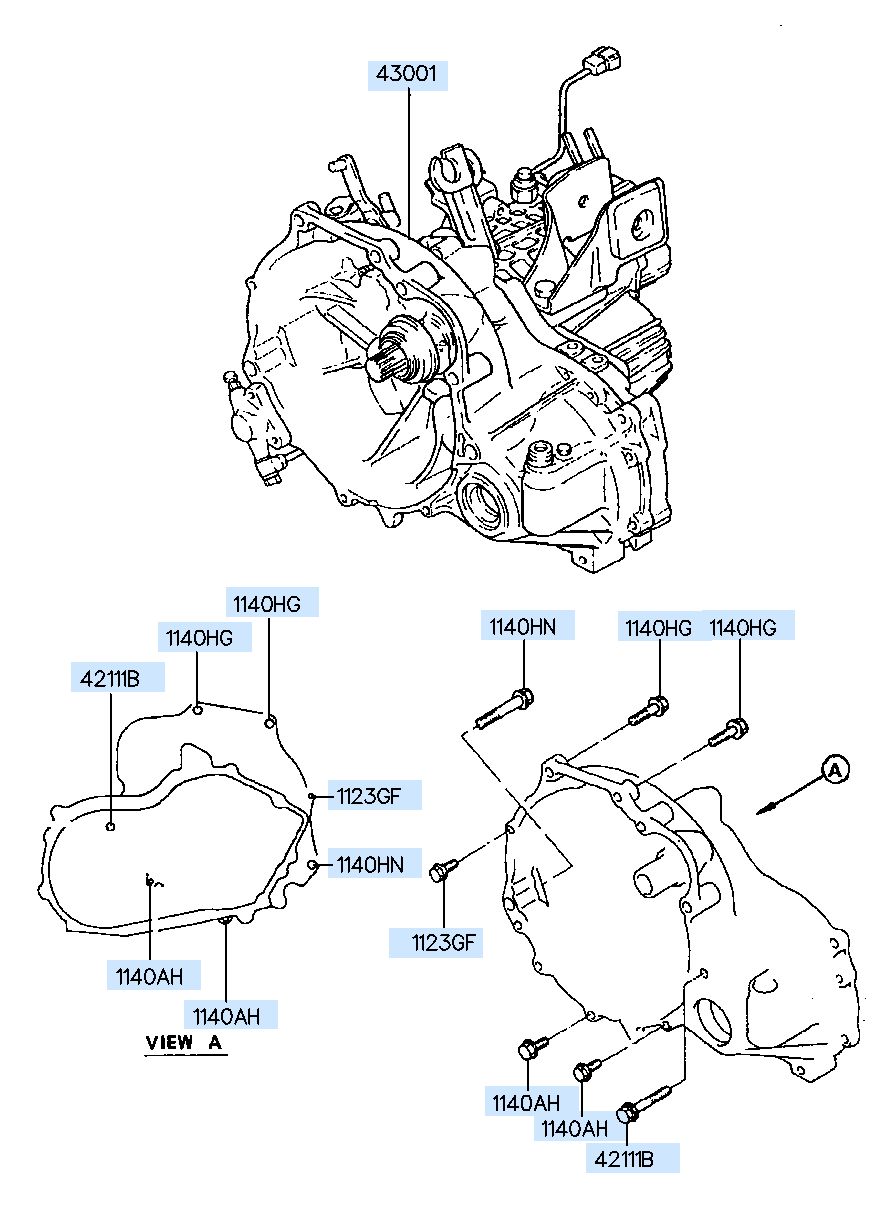 43001

1140HG

1140HG

42111B

1123GF

1140HN

1140AH

1140AH

VIEW A

1140HN

1140HG

1140HG

A

1123GF

1140AH

1140AH

42111B